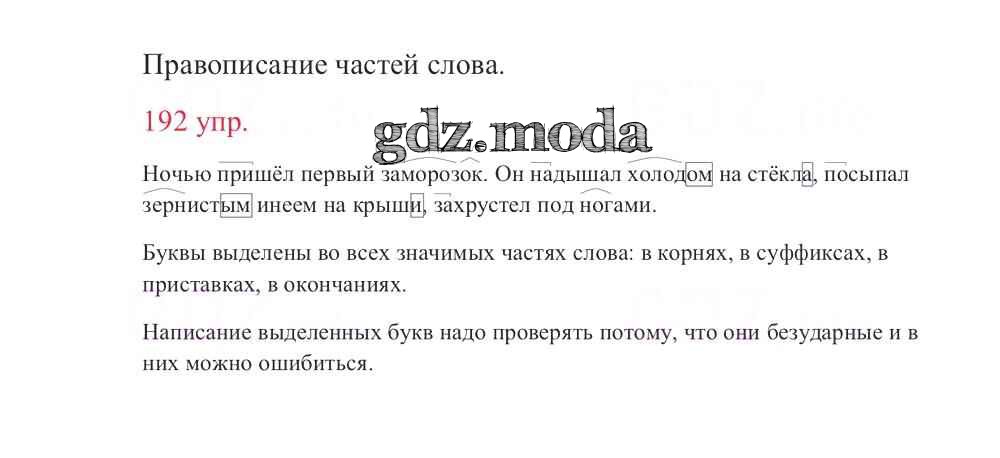 Правописание частей слова.

192 упр.

gdz.moda

Ночью пришёл первый заморозок. Он надышал холодом на стёкла, посыпал зернистым инеем на крыши, захрустел под ногами.

Буквы выделены во всех значимых частях слова: в корнях, в суффиксах, в приставках, в окончаниях.

Написание выделенных букв надо проверять потому, что они безударные и в них можно ошибиться.